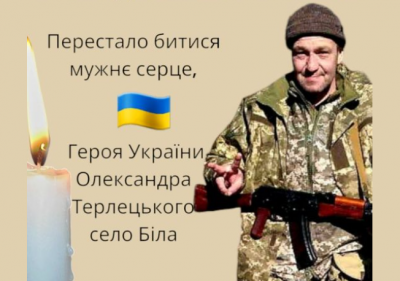 Перестало битися мужнє серце,

Героя України Олександра Терлецького село Біла